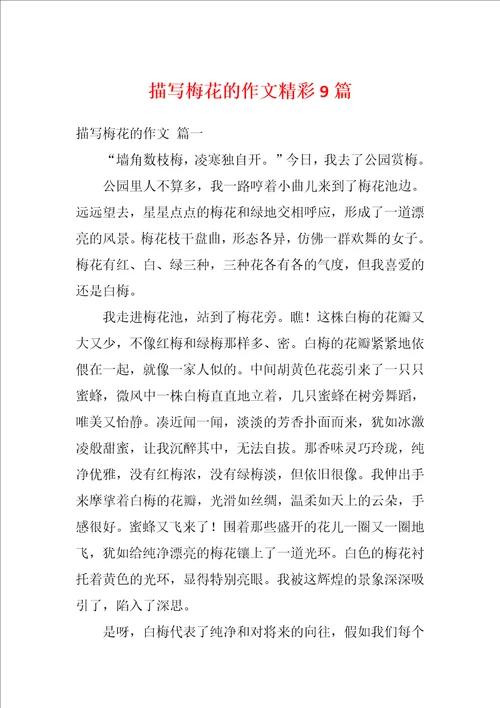 描写梅花的作文精彩9篇

描写梅花的作文 篇一

“墙角数枝梅，凌寒独自开。”今日，我去了公园赏梅。

公园里人不算多，我一路哼着小曲儿来到了梅花池边。远远望去，星星点点的梅花和绿地交相呼应，形成了一道漂亮的风景。梅花枝干盘曲，形态各异，仿佛一群欢舞的女子。梅花有红、白、绿三种，三种花各有各的气度，但我喜爱的还是白梅。

我走进梅花池，站到了梅花旁。瞧！这株白梅的花瓣又大又少，不像红梅和绿梅那样多、密。白梅的花瓣紧紧地依偎在一起，就像一家人似的。中间胡黄色花蕊引来了一只只蜜蜂，微风中一株白梅直直地立着，几只蜜蜂在树旁舞蹈，唯美又怡静。凑近闻一闻，淡淡的芳香扑面而来，犹如冰激凌般甜蜜，让我沉醉其中，无法自拔。那香味灵巧玲珑，纯净优雅，没有红梅浓，没有绿梅淡，但依旧很像。我伸出手来摩挲着白梅的花瓣，光滑如丝绸，温柔如天上的云朵，手感很好。蜜蜂又飞来了！围着那些盛开的花儿一圈又一圈地飞，犹如给纯净漂亮的梅花镶上了一道光环。白色的梅花衬托着黄色的光环，显得特别亮眼。我被这辉煌的景象深深吸引了，陷入了深思。

是呀，白梅代表了纯净和对将来的向往，假如我们每个